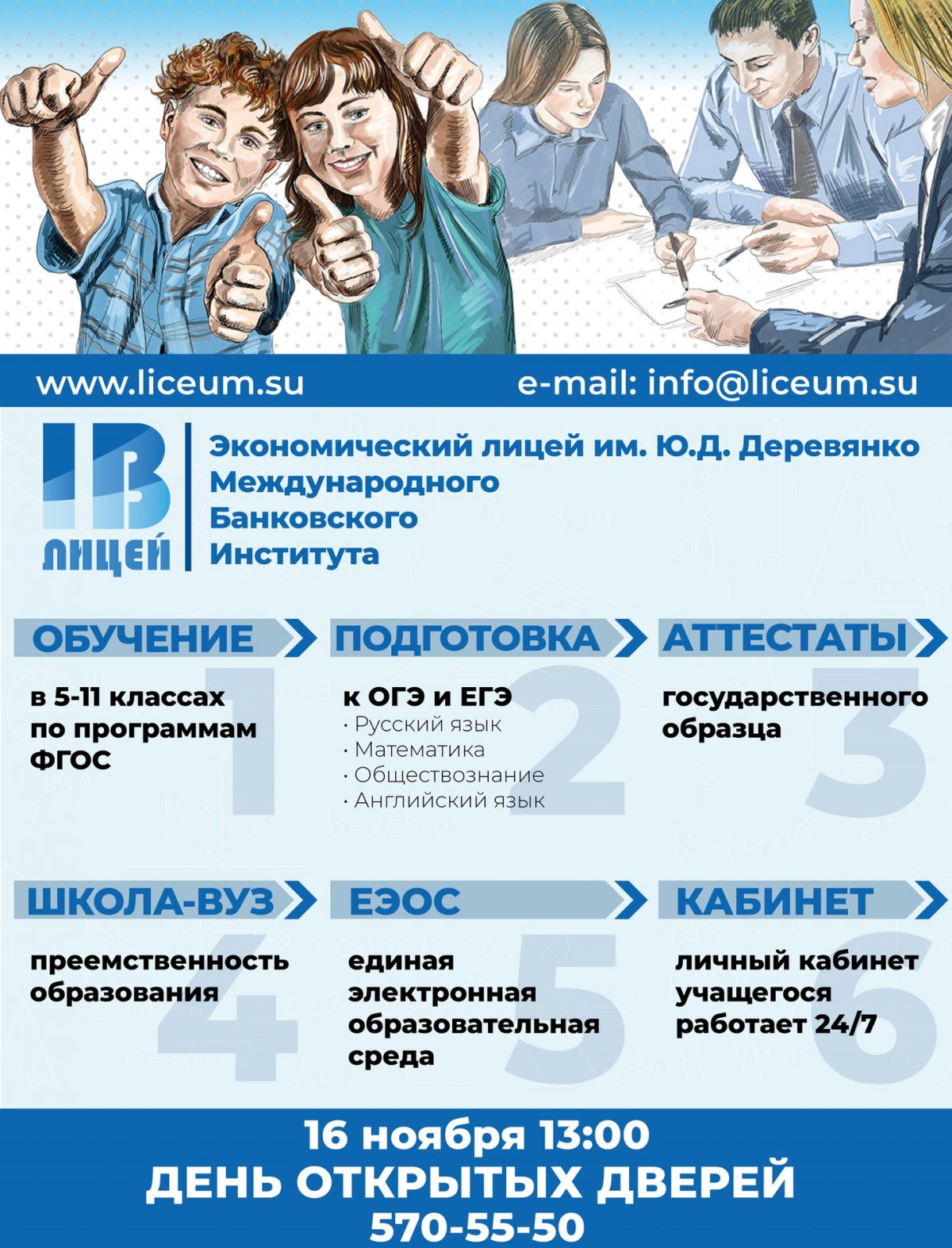 www.liceum.su e-mail: info@liceum.su

IB ЛИЦЕЙ

Экономический лицей им. Ю.Д. Деревянко Международного Банковского Института

ОБУЧЕНИЕ

1

в 5-11 классах по программам ФГОС

ПОДГОТОВКА

2

к ОГЭ и ЕГЭ
· Русский язык
· Математика
· Обществознание
· Английский язык

АТТЕСТАТЫ

3

государственного образца

ШКОЛА-ВУЗ

4

преемственность образования

ЕЭОС

5

единая электронная образовательная среда

КАБИНЕТ

6

личный кабинет учащегося работает 24/7

16 ноября 13:00
ДЕНЬ ОТКРЫТЫХ ДВЕРЕЙ
570-55-50